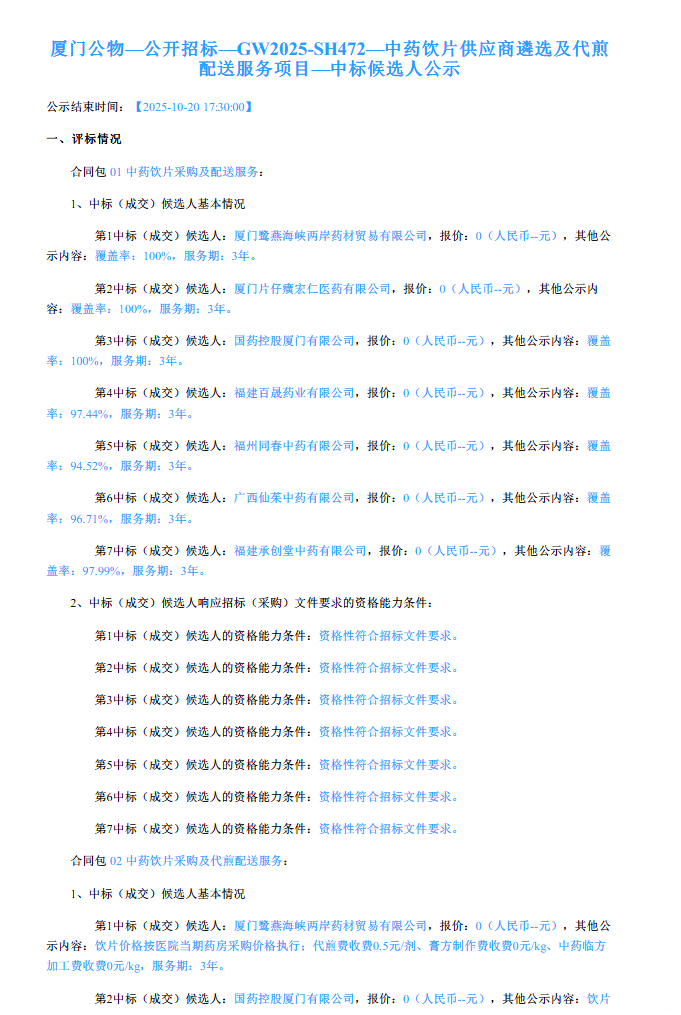 厦门公物—公开招标—GW2025-SH472—中药饮片供应商遴选及代煎配送服务项目—中标候选人公示

公示结束时间：【2025-10-20 17:30:00】

一、评标情况

合同包 01 中药饮片采购及配送服务：

1、中标（成交）候选人基本情况

第1中标（成交）候选人：厦门鹭燕海峡两岸药材贸易有限公司，报价：0（人民币--元），其他公示内容：覆盖率：100%，服务期：3年。

第2中标（成交）候选人：厦门片仔癀宏仁医药有限公司，报价：0（人民币--元），其他公示内容：覆盖率：100%，服务期：3年。

第3中标（成交）候选人：国药控股厦门有限公司，报价：0（人民币--元），其他公示内容：覆盖率：100%，服务期：3年。

第4中标（成交）候选人：福建百晟药业有限公司，报价：0（人民币--元），其他公示内容：覆盖率：97.44%，服务期：3年。

第5中标（成交）候选人：福州同春中药有限公司，报价：0（人民币--元），其他公示内容：覆盖率：94.52%，服务期：3年。

第6中标（成交）候选人：广西仙茱中药有限公司，报价：0（人民币--元），其他公示内容：覆盖率：96.71%，服务期：3年。

第7中标（成交）候选人：福建承创堂中药有限公司，报价：0（人民币--元），其他公示内容：覆盖率：97.99%，服务期：3年。

2、中标（成交）候选人响应招标（采购）文件要求的资格能力条件：

第1中标（成交）候选人的资格能力条件：资格性符合招标文件要求。

第2中标（成交）候选人的资格能力条件：资格性符合招标文件要求。

第3中标（成交）候选人的资格能力条件：资格性符合招标文件要求。

第4中标（成交）候选人的资格能力条件：资格性符合招标文件要求。

第5中标（成交）候选人的资格能力条件：资格性符合招标文件要求。

第6中标（成交）候选人的资格能力条件：资格性符合招标文件要求。

第7中标（成交）候选人的资格能力条件：资格性符合招标文件要求。

合同包 02 中药饮片采购及代煎配送服务：

1、中标（成交）候选人基本情况

第1中标（成交）候选人：厦门鹭燕海峡两岸药材贸易有限公司，报价：0（人民币--元），其他公示内容：饮片价格按医院当期药房采购价格执行；代煎费收费0.5元/剂、膏方制作费收费0元/kg、中药临方加工费收费0元/kg，服务期：3年。

第2中标（成交）候选人：国药控股厦门有限公司，报价：0（人民币--元），其他公示内容：饮片